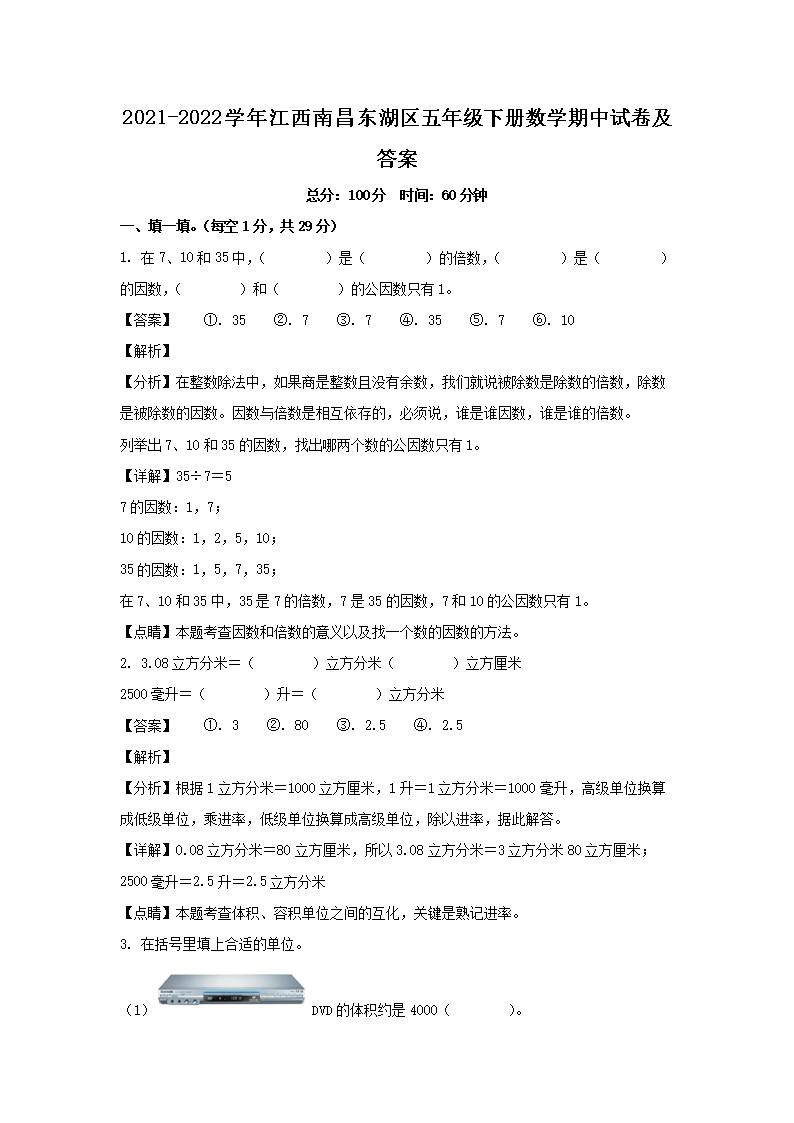 2021-2022学年江西南昌东湖区五年级下册数学期中试卷及答案

总分：100分　时间：60分钟

一、填一填。(每空1分，共29分)

1. 在7、10和35中，(　　)是(　　)的倍数，(　　)是(　　)的因数，(　　)和(　　)的公因数只有1。

【答案】　①. 35　②. 7　③. 7　④. 35　⑤. 7　⑥. 10

【解析】

【分析】在整数除法中，如果商是整数且没有余数，我们就说被除数是除数的倍数，除数是被除数的因数。因数与倍数是相互依存的，必须说，谁是谁因数，谁是谁的倍数。

列举出7、10和35的因数，找出哪两个数的公因数只有1。

【详解】35÷7＝5

7的因数：1，7；

10的因数：1，2，5，10；

35的因数：1，5，7，35；

在7、10和35中，35是7的倍数，7是35的因数，7和10的公因数只有1。

【点睛】本题考查因数和倍数的意义以及找一个数的因数的方法。

2. 3.08立方分米＝(　　)立方分米(　　)立方厘米

2500毫升＝(　　)升＝(　　)立方分米

【答案】　①. 3　②. 80　③. 2.5　④. 2.5

【解析】

【分析】根据1立方分米＝1000立方厘米，1升＝1立方分米＝1000毫升，高级单位换算成低级单位，乘进率，低级单位换算成高级单位，除以进率，据此解答。

【详解】0.08立方分米＝80立方厘米，所以3.08立方分米＝3立方分米80立方厘米；

2500毫升＝2.5升＝2.5立方分米

【点睛】本题考查体积、容积单位之间的互化，关键是熟记进率。

3. 在括号里填上合适的单位。

(1) DVD的体积约是4000(　　)。